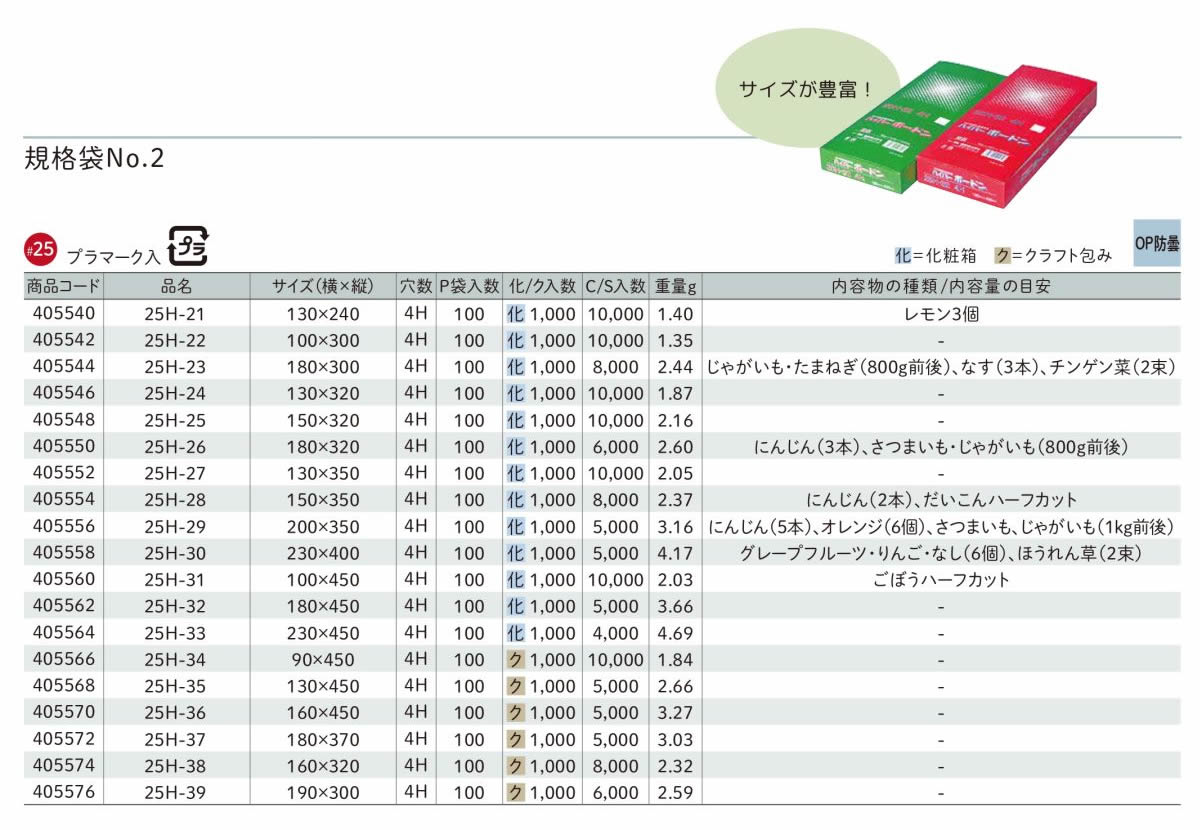 サイズが豊富！

規格袋No.2

#25 プラマーク入 プラ

化=化粧箱 ク=クラフト包み

OP防曇

| 商品コード | 品名 | サイズ(横×縦) | 穴数 | P袋入数 | 化/ク入数 | C/S入数 | 重量g | 内容物の種類/内容量の目安 |
|---|---|---|---|---|---|---|---|---|
| 405540 | 25H-21 | 130×240 | 4H | 100 | 化 1,000 | 10,000 | 1.40 | レモン3個 |
| 405542 | 25H-22 | 100×300 | 4H | 100 | 化 1,000 | 10,000 | 1.35 | - |
| 405544 | 25H-23 | 180×300 | 4H | 100 | 化 1,000 | 8,000 | 2.44 | じゃがいも・たまねぎ(800g前後)、なす(3本)、チンゲン菜(2束) |
| 405546 | 25H-24 | 130×320 | 4H | 100 | 化 1,000 | 10,000 | 1.87 | - |
| 405548 | 25H-25 | 150×320 | 4H | 100 | 化 1,000 | 10,000 | 2.16 | - |
| 405550 | 25H-26 | 180×320 | 4H | 100 | 化 1,000 | 6,000 | 2.60 | にんじん(3本)、さつまいも・じゃがいも(800g前後) |
| 405552 | 25H-27 | 130×350 | 4H | 100 | 化 1,000 | 10,000 | 2.05 | - |
| 405554 | 25H-28 | 150×350 | 4H | 100 | 化 1,000 | 8,000 | 2.37 | にんじん(2本)、だいこんハーフカット |
| 405556 | 25H-29 | 200×350 | 4H | 100 | 化 1,000 | 5,000 | 3.16 | にんじん(5本)、オレンジ(6個)、さつまいも、じゃがいも(1kg前後) |
| 405558 | 25H-30 | 230×400 | 4H | 100 | 化 1,000 | 5,000 | 4.17 | グレープフルーツ・りんご・なし(6個)、ほうれん草(2束) |
| 405560 | 25H-31 | 100×450 | 4H | 100 | 化 1,000 | 10,000 | 2.03 | ごぼうハーフカット |
| 405562 | 25H-32 | 180×450 | 4H | 100 | 化 1,000 | 5,000 | 3.66 | - |
| 405564 | 25H-33 | 230×450 | 4H | 100 | 化 1,000 | 4,000 | 4.69 | - |
| 405566 | 25H-34 | 90×450 | 4H | 100 | ク 1,000 | 10,000 | 1.84 | - |
| 405568 | 25H-35 | 130×450 | 4H | 100 | ク 1,000 | 5,000 | 2.66 | - |
| 405570 | 25H-36 | 160×450 | 4H | 100 | ク 1,000 | 5,000 | 3.27 | - |
| 405572 | 25H-37 | 180×370 | 4H | 100 | ク 1,000 | 5,000 | 3.03 | - |
| 405574 | 25H-38 | 160×320 | 4H | 100 | ク 1,000 | 8,000 | 2.32 | - |
| 405576 | 25H-39 | 190×300 | 4H | 100 | ク 1,000 | 6,000 | 2.59 | - |